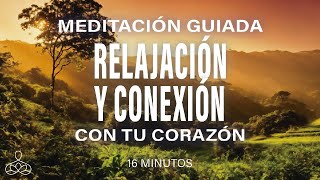 MEDITACIÓN GUIADA
RELAJACIÓN Y CONEXIÓN
CON TU CORAZÓN
16 MINUTOS